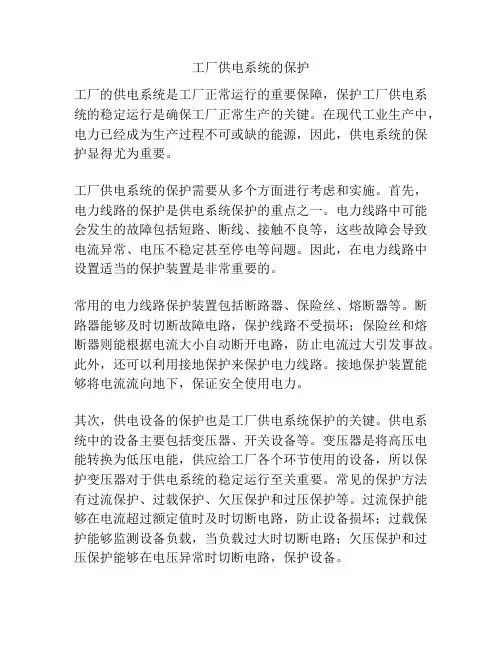 工厂供电系统的保护

工厂的供电系统是工厂正常运行的重要保障，保护工厂供电系统的稳定运行是确保工厂正常生产的关键。在现代工业生产中，电力已经成为生产过程不可或缺的能源，因此，供电系统的保护显得尤为重要。

工厂供电系统的保护需要从多个方面进行考虑和实施。首先，电力线路的保护是供电系统保护的重点之一。电力线路中可能会发生的故障包括短路、断线、接触不良等，这些故障会导致电流异常、电压不稳定甚至停电等问题。因此，在电力线路中设置适当的保护装置是非常重要的。

常用的电力线路保护装置包括断路器、保险丝、熔断器等。断路器能够及时切断故障电路，保护线路不受损坏；保险丝和熔断器则能根据电流大小自动断开电路，防止电流过大引发事故。此外，还可以利用接地保护来保护电力线路。接地保护装置能够将电流流向地下，保证安全使用电力。

其次，供电设备的保护也是工厂供电系统保护的关键。供电系统中的设备主要包括变压器、开关设备等。变压器是将高压电能转换为低压电能，供应给工厂各个环节使用的设备，所以保护变压器对于供电系统的稳定运行至关重要。常见的保护方法有过流保护、过载保护、欠压保护和过压保护等。过流保护能够在电流超过额定值时及时切断电路，防止设备损坏；过载保护能够监测设备负载，当负载过大时切断电路；欠压保护和过压保护能够在电压异常时切断电路，保护设备。